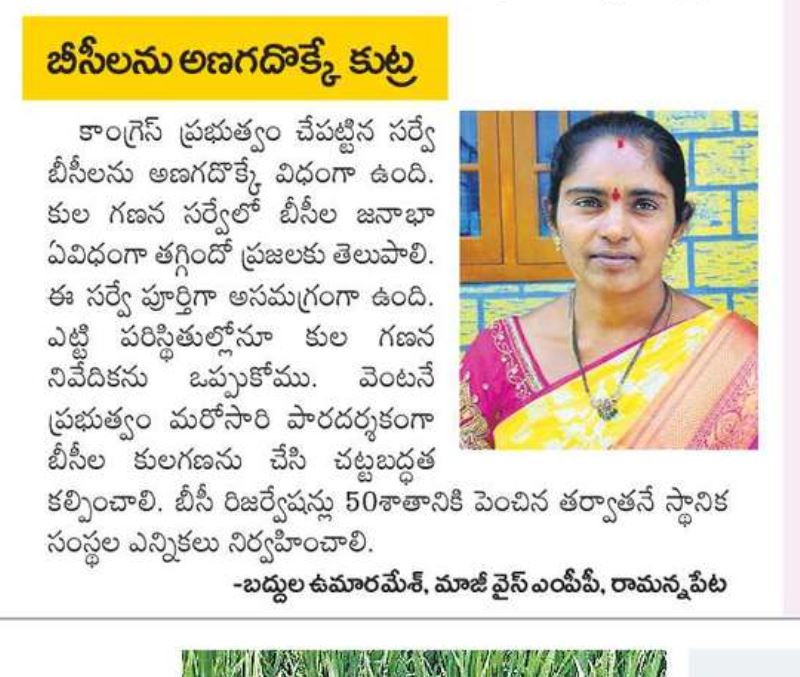 బీసీలను అణగదొక్కే కుట్ర

కాంగ్రెస్ ప్రభుత్వం చేపట్టిన సర్వే బీసీలను అణగదొక్కే విధంగా ఉంది. కుల గణన సర్వేలో బీసీల జనాభా ఏవిధంగా తగ్గిందో ప్రజలకు తెలుపాలి. ఈ సర్వే పూర్తిగా అసమగ్రంగా ఉంది. ఎట్టి పరిస్థితుల్లోనూ కుల గణన నివేదికను ఒప్పుకోము. వెంటనే ప్రభుత్వం మరోసారి పారదర్శకంగా బీసీల కులగణను చేసి చట్టబద్ధత కల్పించాలి. బీసీ రిజర్వేషన్లు 50శాతానికి పెంచిన తర్వాతనే స్థానిక సంస్థల ఎన్నికలు నిర్వహించాలి.

-బద్దుల ఉమారమేశ్, మాజీ వైస్ ఎంపీపీ, రామన్నపేట